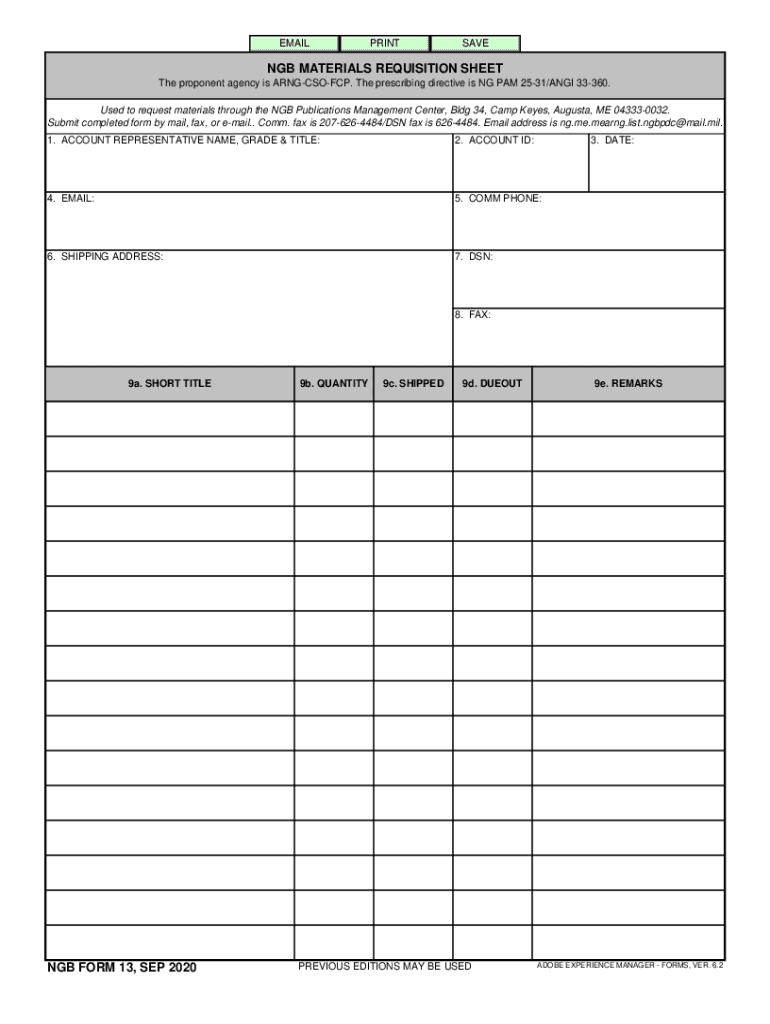 EMAIL PRINT SAVE

NGB MATERIALS REQUISITION SHEET
The proponent agency is ARNG-CSO-FCP. The prescribing directive is NG PAM 25-31/ANGI 33-360.

Used to request materials through the NGB Publications Management Center, Bldg 34, Camp Keyes, Augusta, ME 04333-0032. Submit completed form by mail, fax, or e-mail.. Comm. fax is 207-626-4484/DSN fax is 626-4484. Email address is ng.me.mearng.list.ngbpdc@mail.mil.

1. ACCOUNT REPRESENTATIVE NAME, GRADE & TITLE:
2. ACCOUNT ID:
3. DATE:
4. EMAIL:
5. COMM PHONE:
6. SHIPPING ADDRESS:
7. DSN:
8. FAX:

| 9a. SHORT TITLE | 9b. QUANTITY | 9c. SHIPPED | 9d. DUEOUT | 9e. REMARKS |
|---|---|---|---|---|
| | | | | |
| | | | | |
| | | | | |
| | | | | |
| | | | | |
| | | | | |
| | | | | |
| | | | | |
| | | | | |
| | | | | |
| | | | | |
| | | | | |
| | | | | |
| | | | | |
| | | | | |
| | | | | |

NGB FORM 13, SEP 2020 PREVIOUS EDITIONS MAY BE USED ADOBE EXPERIENCE MANAGER - FORMS, VER. 6.2